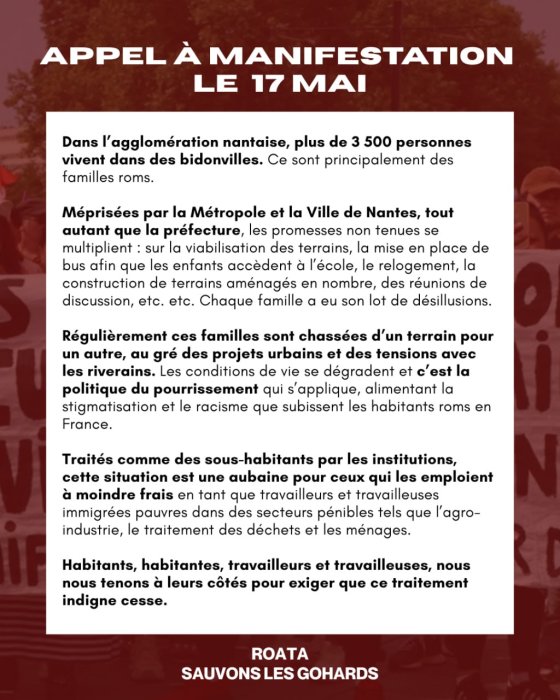 APPEL À MANIFESTATION
LE 17 MAI

Dans l'agglomération nantaise, plus de 3 500 personnes vivent dans des bidonvilles. Ce sont principalement des familles roms.

Méprisées par la Métropole et la Ville de Nantes, tout autant que la préfecture, les promesses non tenues se multiplient : sur la viabilisation des terrains, la mise en place de bus afin que les enfants accèdent à l'école, le relogement, la construction de terrains aménagés en nombre, des réunions de discussion, etc. etc. Chaque famille a eu son lot de désillusions.

Régulièrement ces familles sont chassées d'un terrain pour un autre, au gré des projets urbains et des tensions avec les riverains. Les conditions de vie se dégradent et c'est la politique du pourrissement qui s'applique, alimentant la stigmatisation et le racisme que subissent les habitants roms en France.

Traités comme des sous-habitants par les institutions, cette situation est une aubaine pour ceux qui les emploient à moindre frais en tant que travailleurs et travailleuses immigrées pauvres dans des secteurs pénibles tels que l'agro-industrie, le traitement des déchets et les ménages.

Habitants, habitantes, travailleurs et travailleuses, nous nous tenons à leurs côtés pour exiger que ce traitement indigne cesse.

ROATA
SAUVONS LES GOHARDS